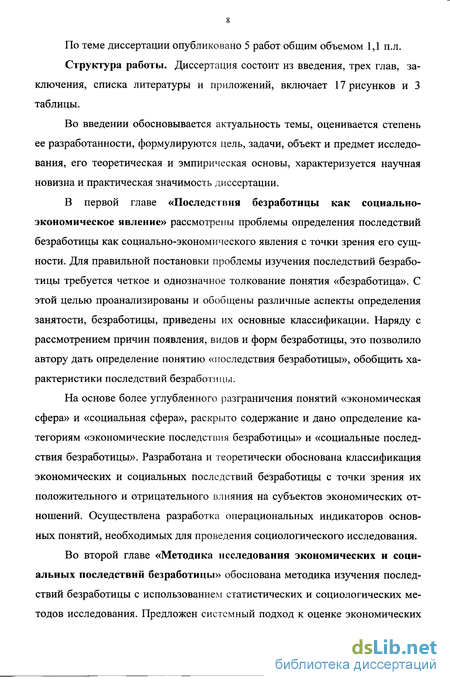 8

По теме диссертации опубликовано 5 работ общим объемом 1,1 п.л.

Структура работы. Диссертация состоит из введения, трех глав, заключения, списка литературы и приложений, включает 17 рисунков и 3 таблицы.

Во введении обосновывается актуальность темы, оценивается степень ее разработанности, формулируются цель, задачи, объект и предмет исследования, его теоретическая и эмпирическая основы, характеризуется научная новизна и практическая значимость диссертации.

В первой главе «Последствия безработицы как социально-экономическое явление» рассмотрены проблемы определения последствий безработицы как социально-экономического явления с точки зрения его сущности. Для правильной постановки проблемы изучения последствий безработицы требуется четкое и однозначное толкование понятия «безработица». С этой целью проанализированы и обобщены различные аспекты определения занятости, безработицы, приведены их основные классификации. Наряду с рассмотрением причин появления, видов и форм безработицы, это позволило автору дать определение понятию «последствия безработицы», обобщить характеристики последствий безработицы.

На основе более углубленного разграничения понятий «экономическая сфера» и «социальная сфера», раскрыто содержание и дано определение категориям «экономические последствия безработицы» и «социальные последствия безработицы». Разработана и теоретически обоснована классификация экономических и социальных последствий безработицы с точки зрения их положительного и отрицательного влияния на субъектов экономических отношений. Осуществлена разработка операциональных индикаторов основных понятий, необходимых для проведения социологического исследования.

Во второй главе «Методика исследования экономических и социальных последствий безработицы» обоснована методика изучения последствий безработицы с использованием статистических и социологических методов исследования. Предложен системный подход к оценке экономических

dsLib.net
библиотека диссертаций